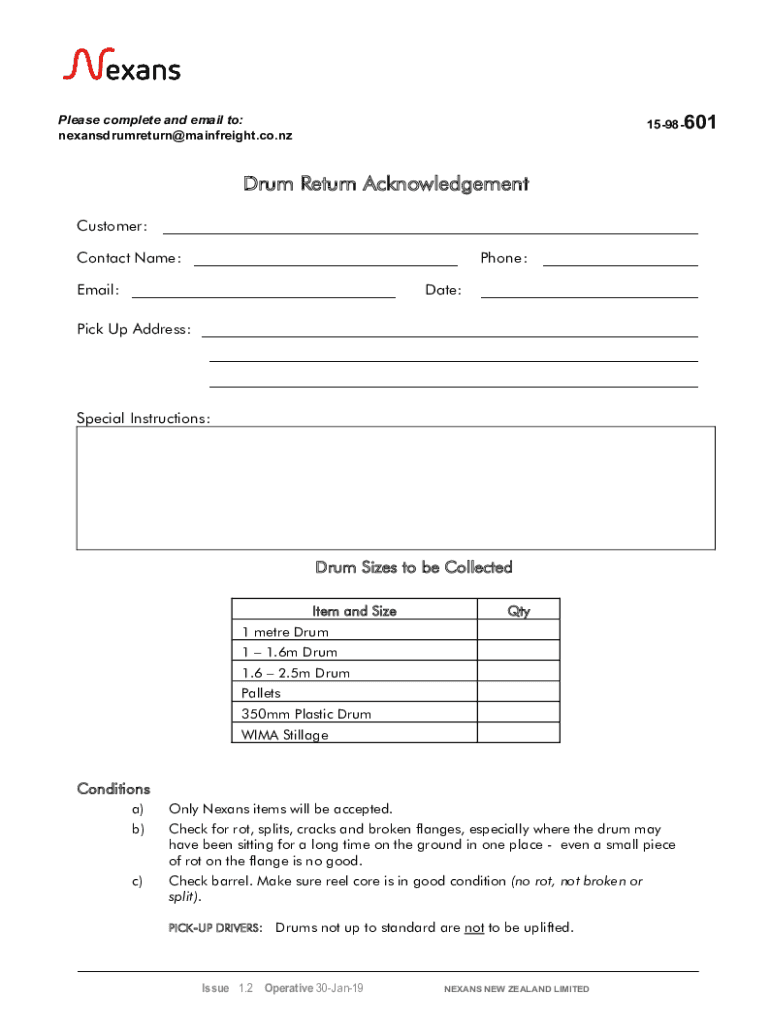 Nexans

Please complete and email to:
nexansdrumreturn@mainfreight.co.nz

15-98-601

Drum Return Acknowledgement

Customer:

Contact Name: Phone:

Email: Date:

Pick Up Address:

Special Instructions:

Drum Sizes to be Collected

| Item and Size | Qty |
|---|---|
| 1 metre Drum | |
| 1 – 1.6m Drum | |
| 1.6 – 2.5m Drum | |
| Pallets | |
| 350mm Plastic Drum | |
| WIMA Stillage | |

Conditions

a) Only Nexans items will be accepted.

b) Check for rot, splits, cracks and broken flanges, especially where the drum may have been sitting for a long time on the ground in one place - even a small piece of rot on the flange is no good.

c) Check barrel. Make sure reel core is in good condition (no rot, not broken or split).

PICK-UP DRIVERS: Drums not up to standard are not to be uplifted.

Issue 1.2 Operative 30-Jan-19 NEXANS NEW ZEALAND LIMITED